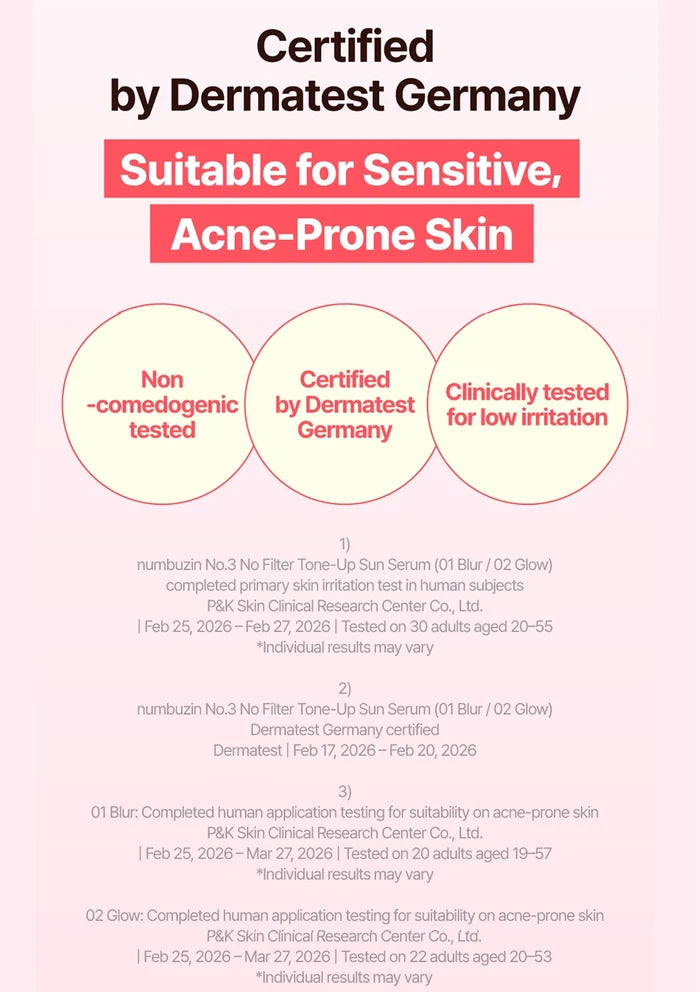 Certified
by Dermatest Germany

Suitable for Sensitive,
Acne-Prone Skin

Non
-comedogenic
tested

Certified
by Dermatest
Germany

Clinically tested
for low irritation

1)
numbuzin No.3 No Filter Tone-Up Sun Serum (01 Blur / 02 Glow)
completed primary skin irritation test in human subjects
P&K Skin Clinical Research Center Co., Ltd.
| Feb 25, 2026 – Feb 27, 2026 | Tested on 30 adults aged 20–55
*Individual results may vary

2)
numbuzin No.3 No Filter Tone-Up Sun Serum (01 Blur / 02 Glow)
Dermatest Germany certified
Dermatest | Feb 17, 2026 – Feb 20, 2026

3)
01 Blur: Completed human application testing for suitability on acne-prone skin
P&K Skin Clinical Research Center Co., Ltd.
| Feb 25, 2026 – Mar 27, 2026 | Tested on 20 adults aged 19–57
*Individual results may vary

02 Glow: Completed human application testing for suitability on acne-prone skin
P&K Skin Clinical Research Center Co., Ltd.
| Feb 25, 2026 – Mar 27, 2026 | Tested on 22 adults aged 20–53
*Individual results may vary